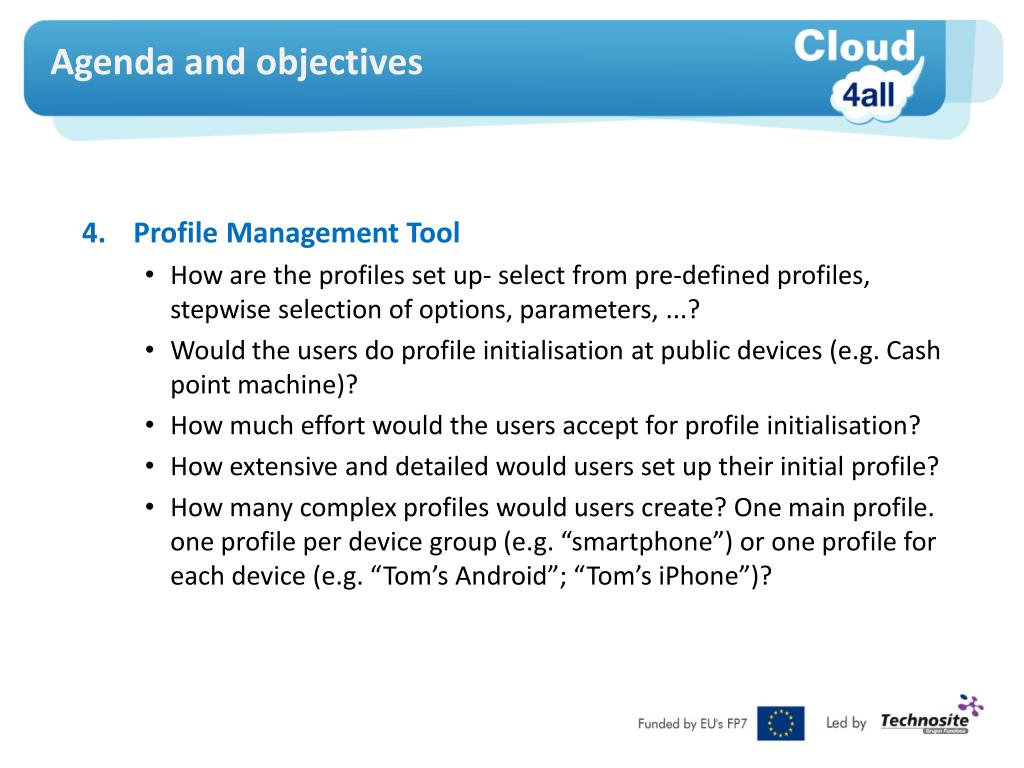 Agenda and objectives

Cloud 4all

4. Profile Management Tool
• How are the profiles set up- select from pre-defined profiles, stepwise selection of options, parameters, ...?
• Would the users do profile initialisation at public devices (e.g. Cash point machine)?
• How much effort would the users accept for profile initialisation?
• How extensive and detailed would users set up their initial profile?
• How many complex profiles would users create? One main profile. one profile per device group (e.g. “smartphone”) or one profile for each device (e.g. “Tom’s Android”; “Tom’s iPhone”)?

Funded by EU's FP7

Led by Technosite
Grupo Fundosa